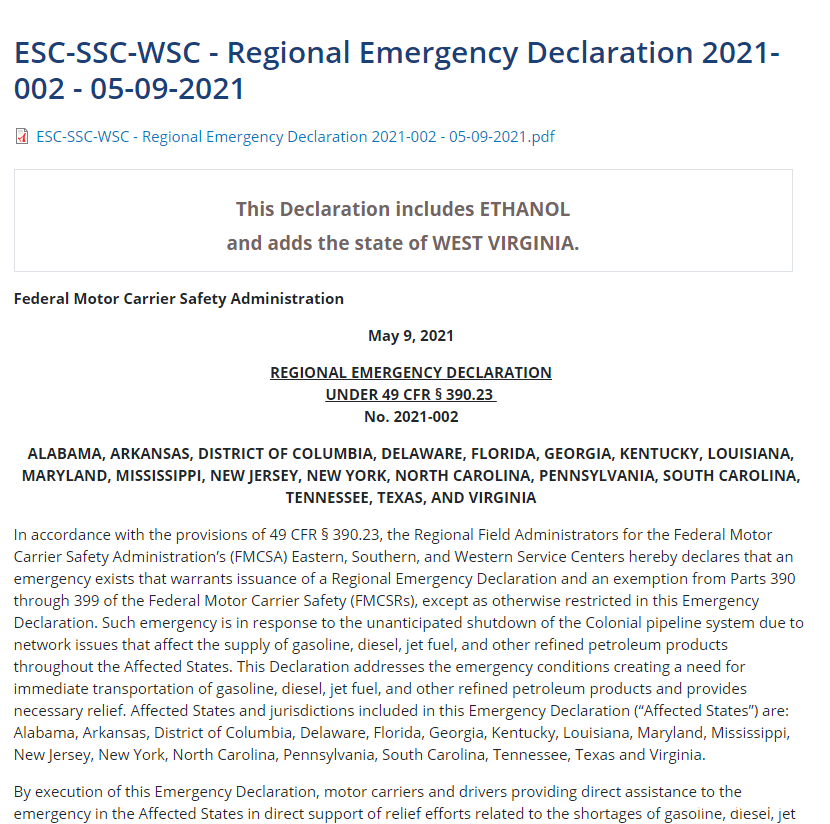 ESC-SSC-WSC - Regional Emergency Declaration 2021-002 - 05-09-2021

ESC-SSC-WSC - Regional Emergency Declaration 2021-002 - 05-09-2021.pdf

This Declaration includes ETHANOL
and adds the state of WEST VIRGINIA.

Federal Motor Carrier Safety Administration

May 9, 2021

REGIONAL EMERGENCY DECLARATION
UNDER 49 CFR § 390.23
No. 2021-002

ALABAMA, ARKANSAS, DISTRICT OF COLUMBIA, DELAWARE, FLORIDA, GEORGIA, KENTUCKY, LOUISIANA, MARYLAND, MISSISSIPPI, NEW JERSEY, NEW YORK, NORTH CAROLINA, PENNSYLVANIA, SOUTH CAROLINA, TENNESSEE, TEXAS, AND VIRGINIA

In accordance with the provisions of 49 CFR § 390.23, the Regional Field Administrators for the Federal Motor Carrier Safety Administration's (FMCSA) Eastern, Southern, and Western Service Centers hereby declares that an emergency exists that warrants issuance of a Regional Emergency Declaration and an exemption from Parts 390 through 399 of the Federal Motor Carrier Safety (FMCSRs), except as otherwise restricted in this Emergency Declaration. Such emergency is in response to the unanticipated shutdown of the Colonial pipeline system due to network issues that affect the supply of gasoline, diesel, jet fuel, and other refined petroleum products throughout the Affected States. This Declaration addresses the emergency conditions creating a need for immediate transportation of gasoline, diesel, jet fuel, and other refined petroleum products and provides necessary relief. Affected States and jurisdictions included in this Emergency Declaration ("Affected States") are: Alabama, Arkansas, District of Columbia, Delaware, Florida, Georgia, Kentucky, Louisiana, Maryland, Mississippi, New Jersey, New York, North Carolina, Pennsylvania, South Carolina, Tennessee, Texas and Virginia.

By execution of this Emergency Declaration, motor carriers and drivers providing direct assistance to the emergency in the Affected States in direct support of relief efforts related to the shortages of gasoline, diesel, jet